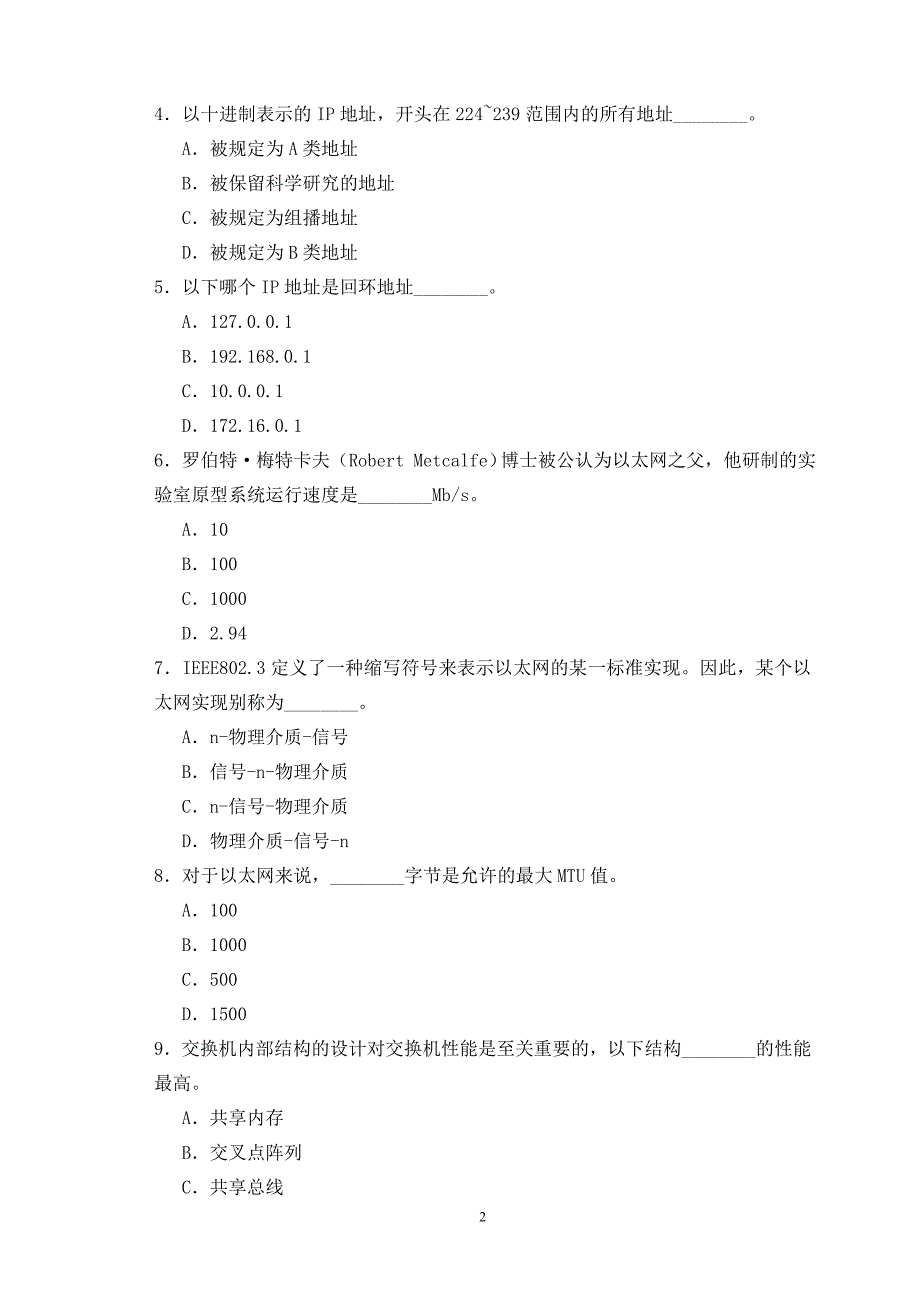 4．以十进制表示的 IP 地址，开头在 224~239 范围内的所有地址________。

A．被规定为 A 类地址

B．被保留科学研究的地址

C．被规定为组播地址

D．被规定为 B 类地址

5．以下哪个 IP 地址是回环地址________。

A．127.0.0.1

B．192.168.0.1

C．10.0.0.1

D．172.16.0.1

6．罗伯特·梅特卡夫（Robert Metcalfe）博士被公认为以太网之父，他研制的实验室原型系统运行速度是________Mb/s。

A．10

B．100

C．1000

D．2.94

7．IEEE802.3 定义了一种缩写符号来表示以太网的某一标准实现。因此，某个以太网实现别称为________。

A．n-物理介质-信号

B．信号-n-物理介质

C．n-信号-物理介质

D．物理介质-信号-n

8．对于以太网来说，________字节是允许的最大 MTU 值。

A．100

B．1000

C．500

D．1500

9．交换机内部结构的设计对交换机性能是至关重要的，以下结构________的性能最高。

A．共享内存

B．交叉点阵列

C．共享总线

2